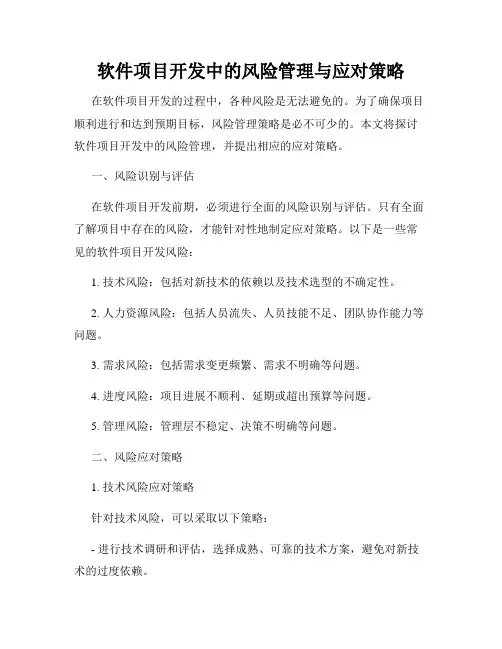 软件项目开发中的风险管理与应对策略

在软件项目开发的过程中，各种风险是无法避免的。为了确保项目顺利进行和达到预期目标，风险管理策略是必不可少的。本文将探讨软件项目开发中的风险管理，并提出相应的应对策略。

一、风险识别与评估

在软件项目开发前期，必须进行全面的风险识别与评估。只有全面了解项目中存在的风险，才能针对性地制定应对策略。以下是一些常见的软件项目开发风险：

1. 技术风险：包括对新技术的依赖以及技术选型的不确定性。

2. 人力资源风险：包括人员流失、人员技能不足、团队协作能力等问题。

3. 需求风险：包括需求变更频繁、需求不明确等问题。

4. 进度风险：项目进展不顺利、延期或超出预算等问题。

5. 管理风险：管理层不稳定、决策不明确等问题。

二、风险应对策略

1. 技术风险应对策略

针对技术风险，可以采取以下策略：

- 进行技术调研和评估，选择成熟、可靠的技术方案，避免对新技术的过度依赖。